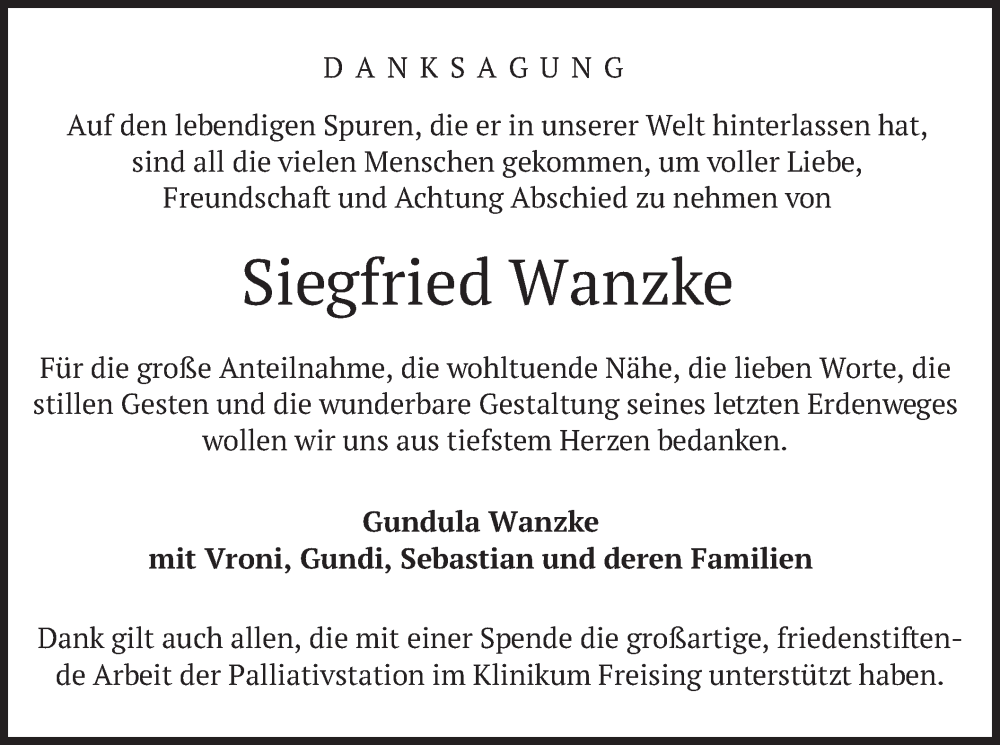 DANKSAGUNG

Auf den lebendigen Spuren, die er in unserer Welt hinterlassen hat, sind all die vielen Menschen gekommen, um voller Liebe, Freundschaft und Achtung Abschied zu nehmen von

Siegfried Wanzke

Für die große Anteilnahme, die wohltuende Nähe, die lieben Worte, die stillen Gesten und die wunderbare Gestaltung seines letzten Erdenweges wollen wir uns aus tiefstem Herzen bedanken.

Gundula Wanzke
mit Vroni, Gundi, Sebastian und deren Familien

Dank gilt auch allen, die mit einer Spende die großartige, friedenstiftende Arbeit der Palliativstation im Klinikum Freising unterstützt haben.